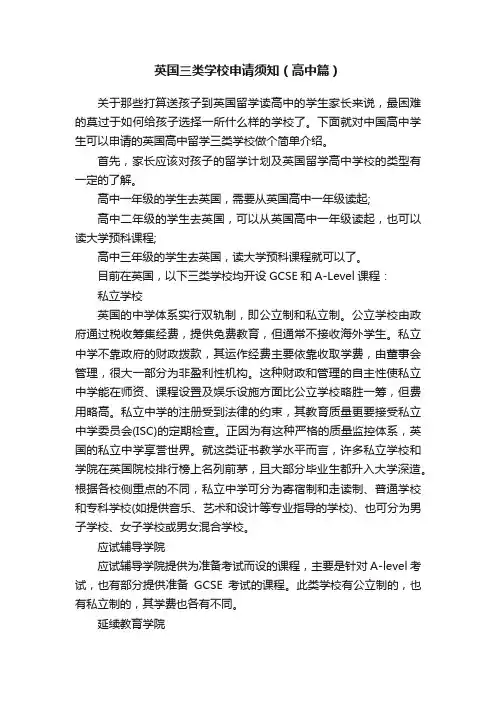 英国三类学校申请须知（高中篇）

关于那些打算送孩子到英国留学读高中的学生家长来说，最困难的莫过于如何给孩子选择一所什么样的学校了。下面就对中国高中学生可以申请的英国高中留学三类学校做个简单介绍。

首先，家长应该对孩子的留学计划及英国留学高中学校的类型有一定的了解。

高中一年级的学生去英国，需要从英国高中一年级读起;

高中二年级的学生去英国，可以从英国高中一年级读起，也可以读大学预科课程;

高中三年级的学生去英国，读大学预科课程就可以了。

目前在英国，以下三类学校均开设 GCSE 和 A-Level 课程：

私立学校

英国的中学体系实行双轨制，即公立制和私立制。公立学校由政府通过税收筹集经费，提供免费教育，但通常不接收海外学生。私立中学不靠政府的财政拨款，其运作经费主要依靠收取学费，由董事会管理，很大一部分为非盈利性机构。这种财政和管理的自主性使私立中学能在师资、课程设置及娱乐设施方面比公立学校略胜一筹，但费用略高。私立中学的注册受到法律的约束，其教育质量更要接受私立中学委员会(ISC)的定期检查。正因为有这种严格的质量监控体系，英国的私立中学享誉世界。就这类证书教学水平而言，许多私立学校和学院在英国院校排行榜上名列前茅，且大部分毕业生都升入大学深造。根据各校侧重点的不同，私立中学可分为寄宿制和走读制、普通学校和专科学校(如提供音乐、艺术和设计等专业指导的学校)、也可分为男子学校、女子学校或男女混合学校。

应试辅导学院

应试辅导学院提供为准备考试而设的课程，主要是针对 A-level 考试，也有部分提供准备 GCSE 考试的课程。此类学校有公立制的，也有私立制的，其学费也各有不同。

延续教育学院